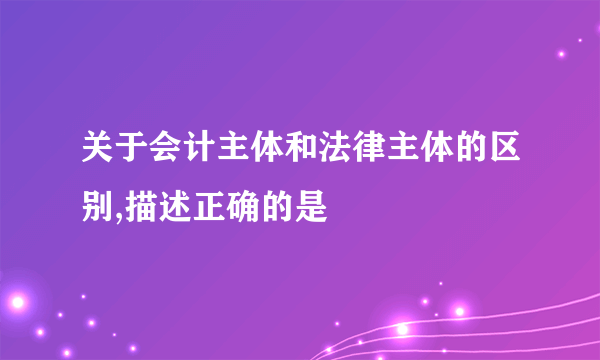 关于会计主体和法律主体的区别,描述正确的是